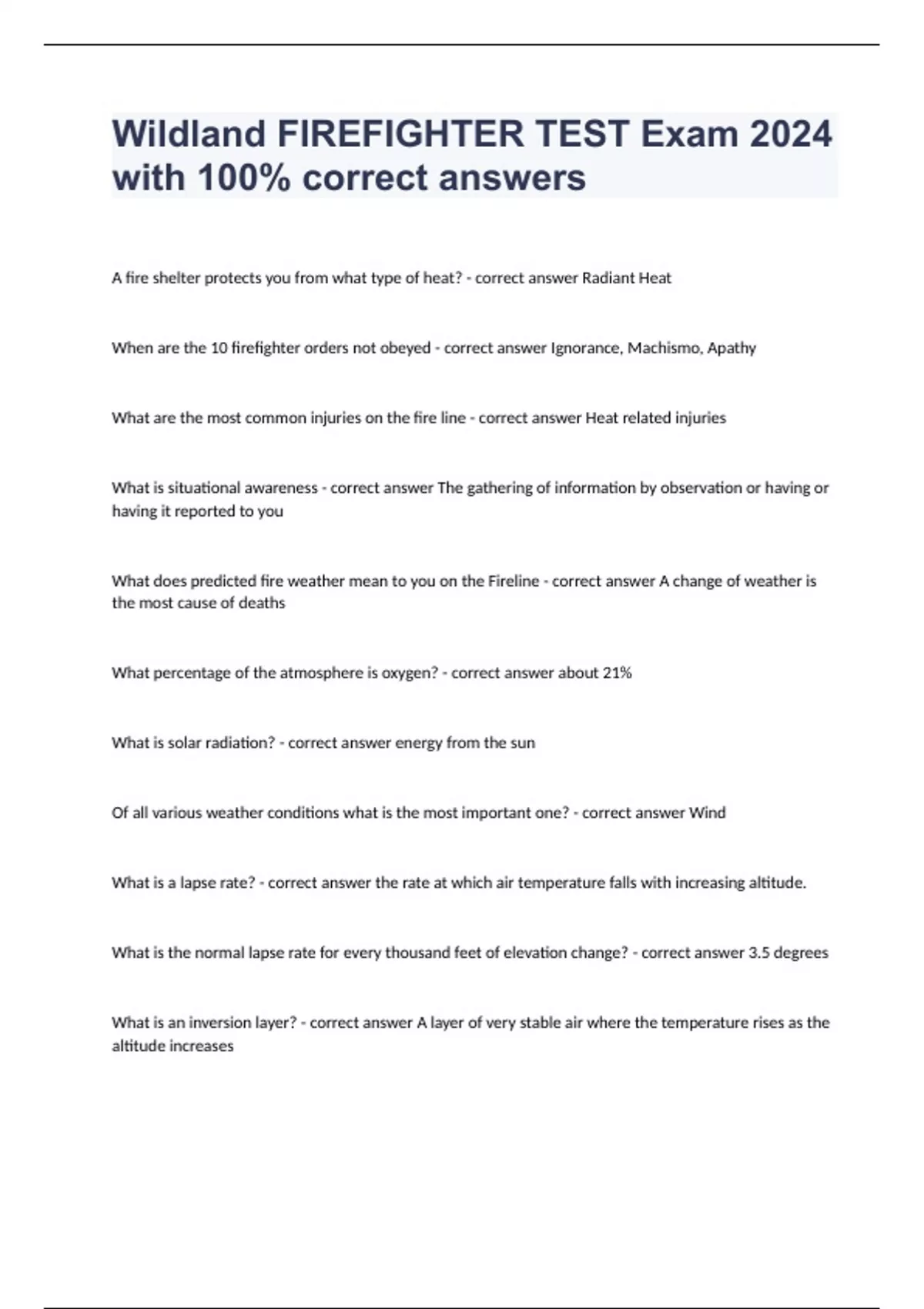 Wildland FIREFIGHTER TEST Exam 2024 with 100% correct answers

A fire shelter protects you from what type of heat? - correct answer Radiant Heat

When are the 10 firefighter orders not obeyed - correct answer Ignorance, Machismo, Apathy

What are the most common injuries on the fire line - correct answer Heat related injuries

What is situational awareness - correct answer The gathering of information by observation or having or having it reported to you

What does predicted fire weather mean to you on the Fireline - correct answer A change of weather is the most cause of deaths

What percentage of the atmosphere is oxygen? - correct answer about 21%

What is solar radiation? - correct answer energy from the sun

Of all various weather conditions what is the most important one? - correct answer Wind

What is a lapse rate? - correct answer the rate at which air temperature falls with increasing altitude.

What is the normal lapse rate for every thousand feet of elevation change? - correct answer 3.5 degrees

What is an inversion layer? - correct answer A layer of very stable air where the temperature rises as the altitude increases